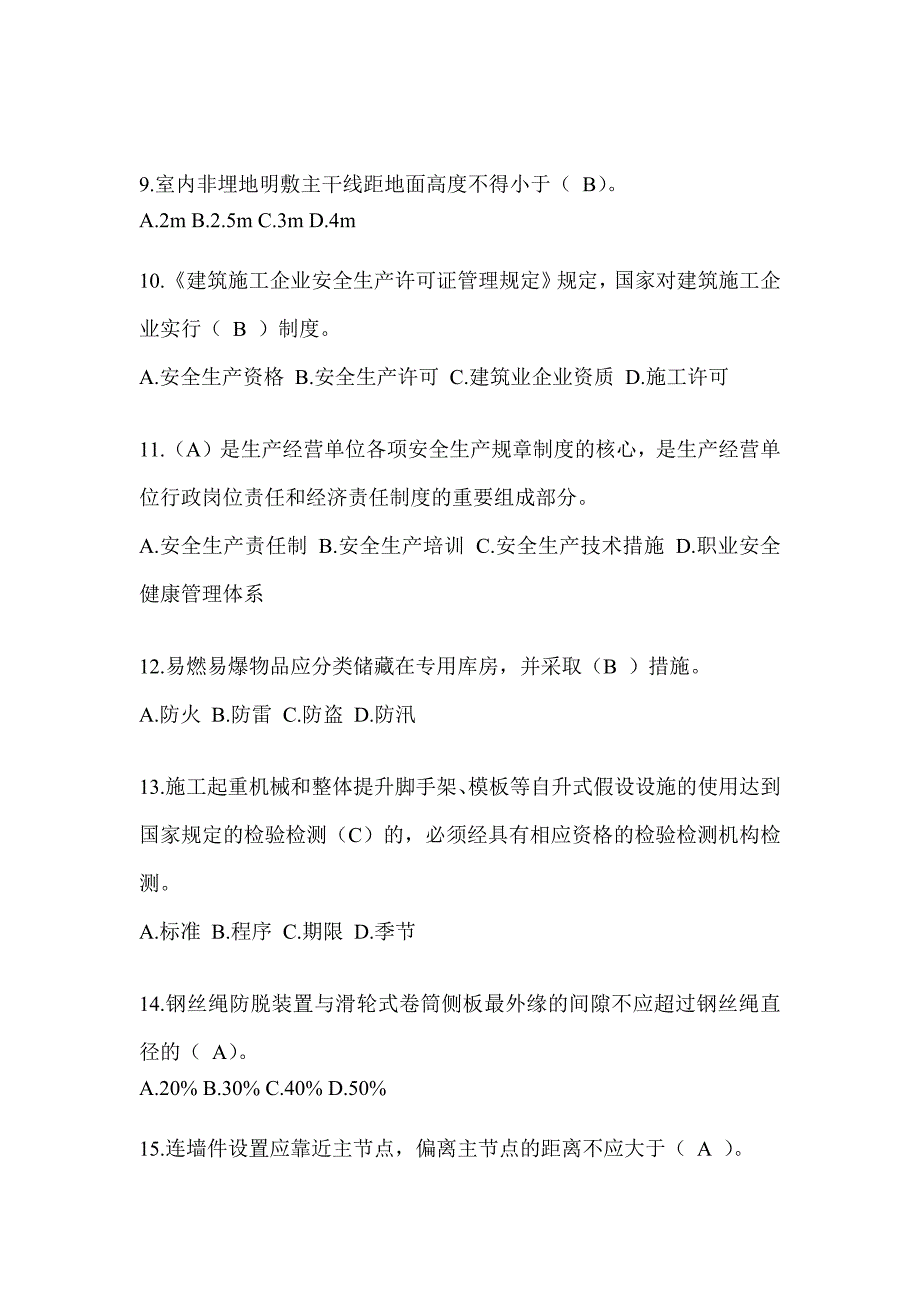 9.室内非埋地明敷主干线距地面高度不得小于（ B）。
A.2m B.2.5m C.3m D.4m

10.《建筑施工企业安全生产许可证管理规定》规定，国家对建筑施工企业实行（ B ）制度。
A.安全生产资格 B.安全生产许可 C.建筑业企业资质 D.施工许可

11.（A）是生产经营单位各项安全生产规章制度的核心，是生产经营单位行政岗位责任和经济责任制度的重要组成部分。
A.安全生产责任制 B.安全生产培训 C.安全生产技术措施 D.职业安全健康管理体系

12.易燃易爆物品应分类储藏在专用库房，并采取（B ）措施。
A.防火 B.防雷 C.防盗 D.防汛

13.施工起重机械和整体提升脚手架、模板等自升式假设设施的使用达到国家规定的检验检测（C）的，必须经具有相应资格的检验检测机构检测。
A.标准 B.程序 C.期限 D.季节

14.钢丝绳防脱装置与滑轮式卷筒侧板最外缘的间隙不应超过钢丝绳直径的（ A）。
A.20% B.30% C.40% D.50%

15.连墙件设置应靠近主节点，偏离主节点的距离不应大于（ A ）。